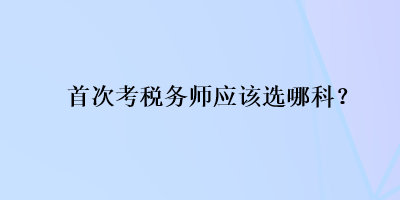 首次考税务师应该选哪科？